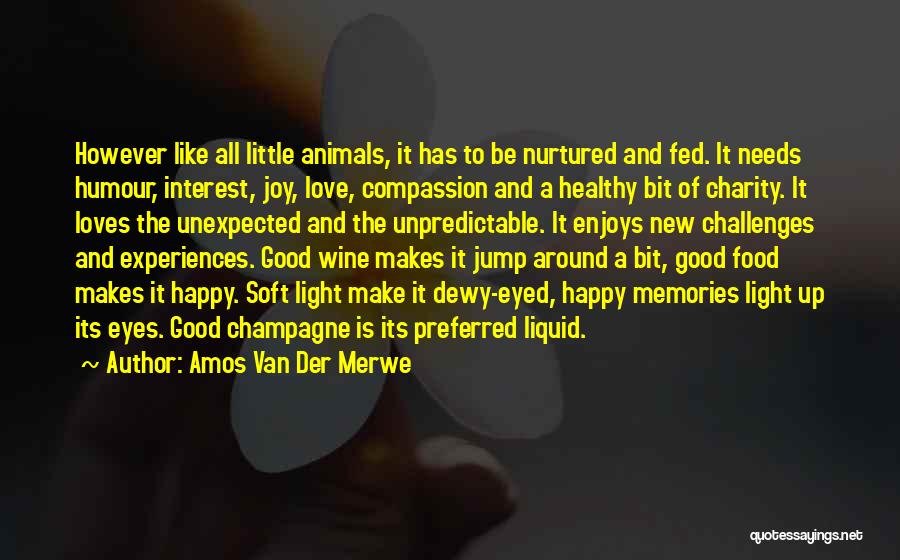 However like all little animals, it has to be nurtured and fed. It needs humour, interest, joy, love, compassion and a healthy bit of charity. It loves the unexpected and the unpredictable. It enjoys new challenges and experiences. Good wine makes it jump around a bit, good food makes it happy. Soft light make it dewy-eyed, happy memories light up its eyes. Good champagne is its preferred liquid.
~ Author: Amos Van Der Merwe

quotessayings.net